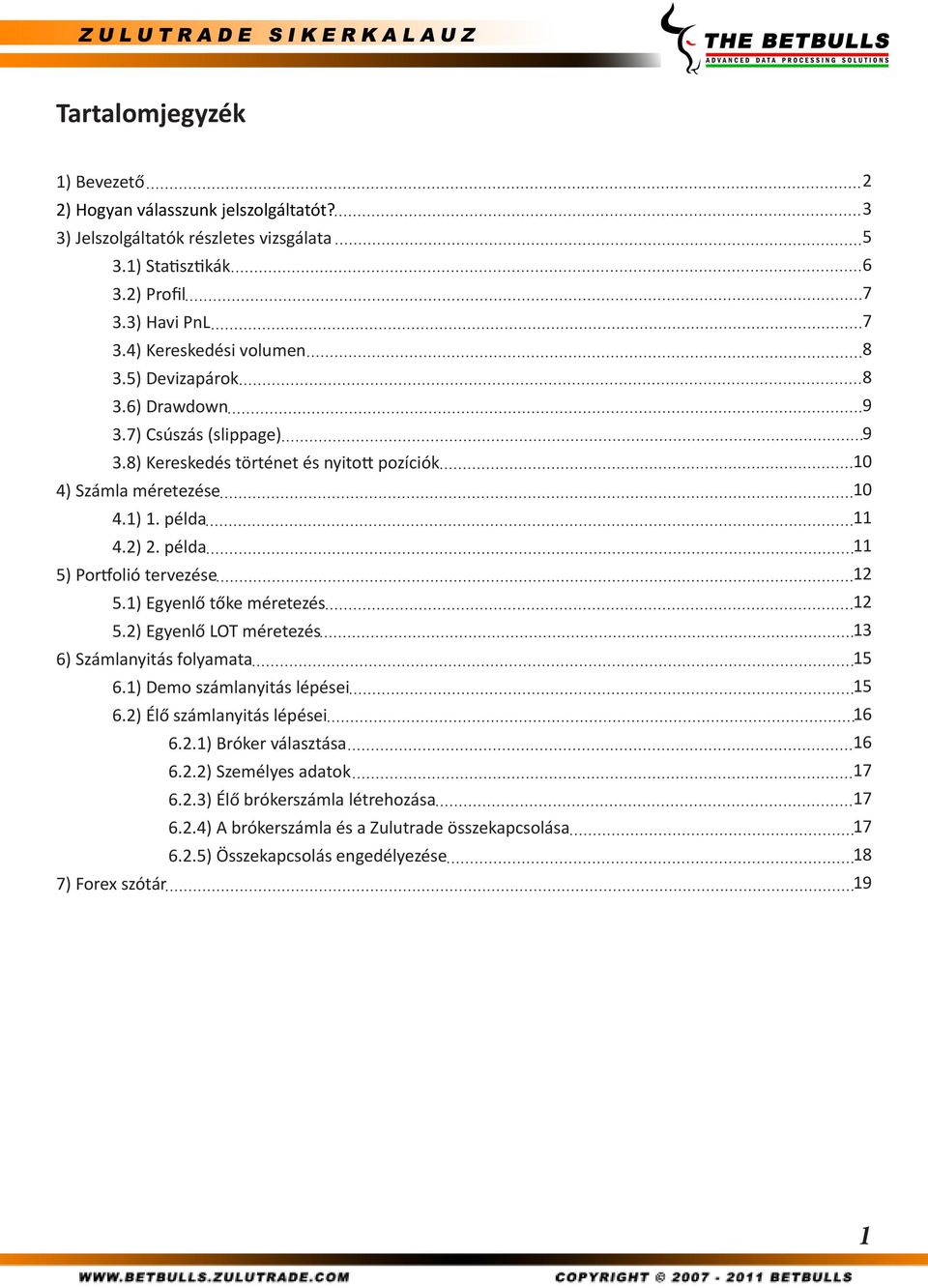 ZULUTRADE SIKERKALAUZ

THE BETBULLS
ADVANCED DATA PROCESSING SOLUTIONS

Tartalomjegyzék

1) Bevezető 2
2) Hogyan válasszunk jelszolgáltatót? 3
3) Jelszolgáltatók részletes vizsgálata 5
3.1) Statisztikák 6
3.2) Profil 7
3.3) Havi PnL 7
3.4) Kereskedési volumen 8
3.5) Devizapárok 8
3.6) Drawdown 9
3.7) Csúszás (slippage) 9
3.8) Kereskedés történet és nyitott pozíciók 10
4) Számla méretezése 10
4.1) 1. példa 11
4.2) 2. példa 11
5) Portfolió tervezése 12
5.1) Egyenlő tőke méretezés 12
5.2) Egyenlő LOT méretezés 13
6) Számlanyitás folyamata 15
6.1) Demo számlanyitás lépései 15
6.2) Élő számlanyitás lépései 16
6.2.1) Bróker választása 16
6.2.2) Személyes adatok 17
6.2.3) Élő brókerszámla létrehozása 17
6.2.4) A brókerszámla és a Zulutrade összekapcsolása 17
6.2.5) Összekapcsolás engedélyezése 18
7) Forex szótár 19

1

WWW.BETBULLS.ZULUTRADE.COM
COPYRIGHT © 2007 - 2011 BETBULLS